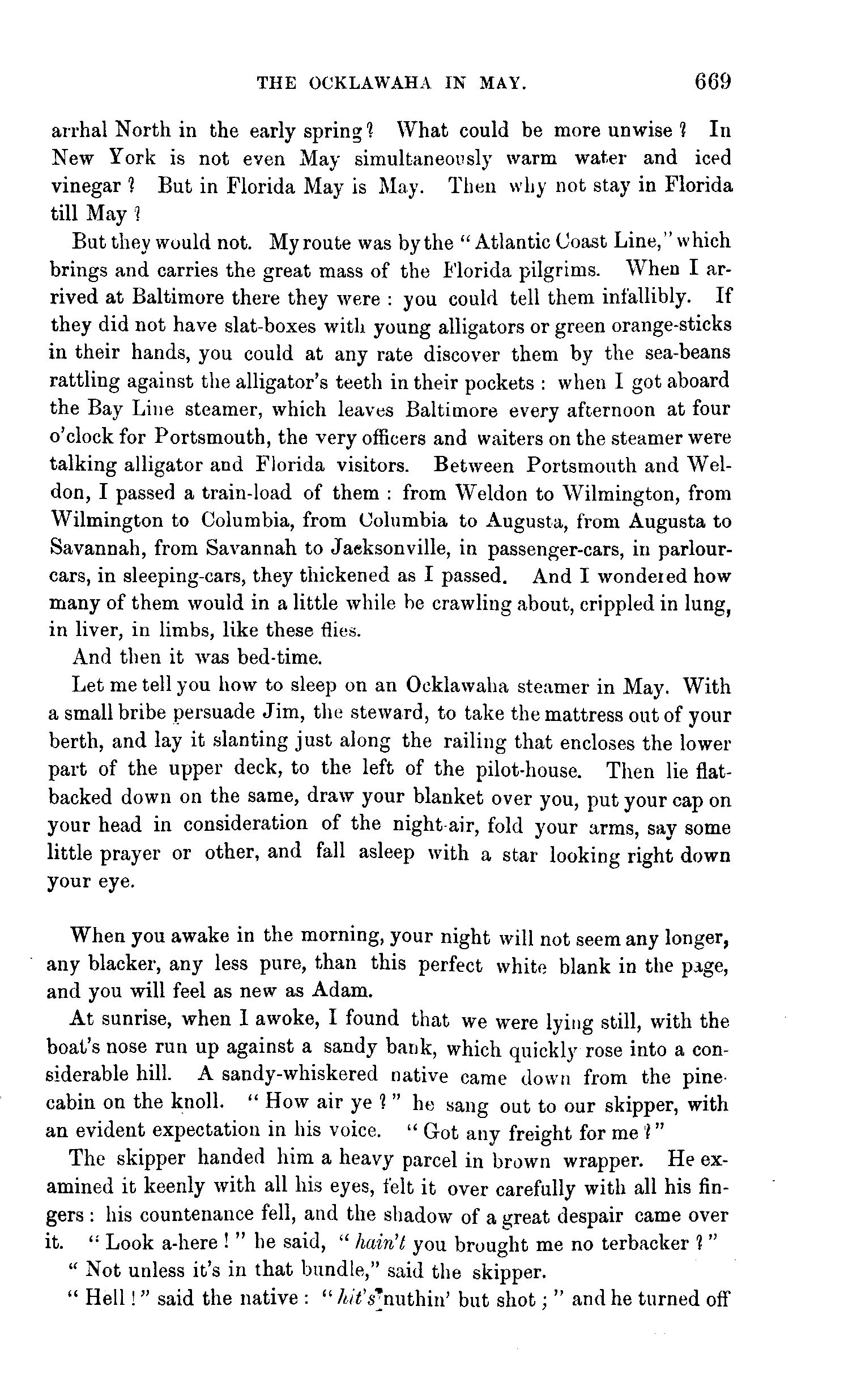 THE OCKLAWAHA IN MAY. 669

arrhal North in the early spring? What could be more unwise? In New York is not even May simultaneously warm water and iced vinegar? But in Florida May is May. Then why not stay in Florida till May?

But they would not. My route was by the "Atlantic Coast Line," which brings and carries the great mass of the Florida pilgrims. When I arrived at Baltimore there they were: you could tell them infallibly. If they did not have slat-boxes with young alligators or green orange-sticks in their hands, you could at any rate discover them by the sea-beans rattling against the alligator's teeth in their pockets: when I got aboard the Bay Line steamer, which leaves Baltimore every afternoon at four o'clock for Portsmouth, the very officers and waiters on the steamer were talking alligator and Florida visitors. Between Portsmouth and Weldon, I passed a train-load of them: from Weldon to Wilmington, from Wilmington to Columbia, from Columbia to Augusta, from Augusta to Savannah, from Savannah to Jacksonville, in passenger-cars, in parlour-cars, in sleeping-cars, they thickened as I passed. And I wondered how many of them would in a little while be crawling about, crippled in lung, in liver, in limbs, like these flies.

And then it was bed-time.

Let me tell you how to sleep on an Ocklawaha steamer in May. With a small bribe persuade Jim, the steward, to take the mattress out of your berth, and lay it slanting just along the railing that encloses the lower part of the upper deck, to the left of the pilot-house. Then lie flat-backed down on the same, draw your blanket over you, put your cap on your head in consideration of the night-air, fold your arms, say some little prayer or other, and fall asleep with a star looking right down your eye.

When you awake in the morning, your night will not seem any longer, any blacker, any less pure, than this perfect white blank in the page, and you will feel as new as Adam.

At sunrise, when I awoke, I found that we were lying still, with the boat's nose run up against a sandy bank, which quickly rose into a considerable hill. A sandy-whiskered native came down from the pine-cabin on the knoll. "How air ye?" he sang out to our skipper, with an evident expectation in his voice. "Got any freight for me?"

The skipper handed him a heavy parcel in brown wrapper. He examined it keenly with all his eyes, felt it over carefully with all his fingers: his countenance fell, and the shadow of a great despair came over it. "Look a-here!" he said, "hain't you brought me no terbacker?"

"Not unless it's in that bundle," said the skipper.

"Hell!" said the native: "hit's nuthin' but shot;" and he turned off